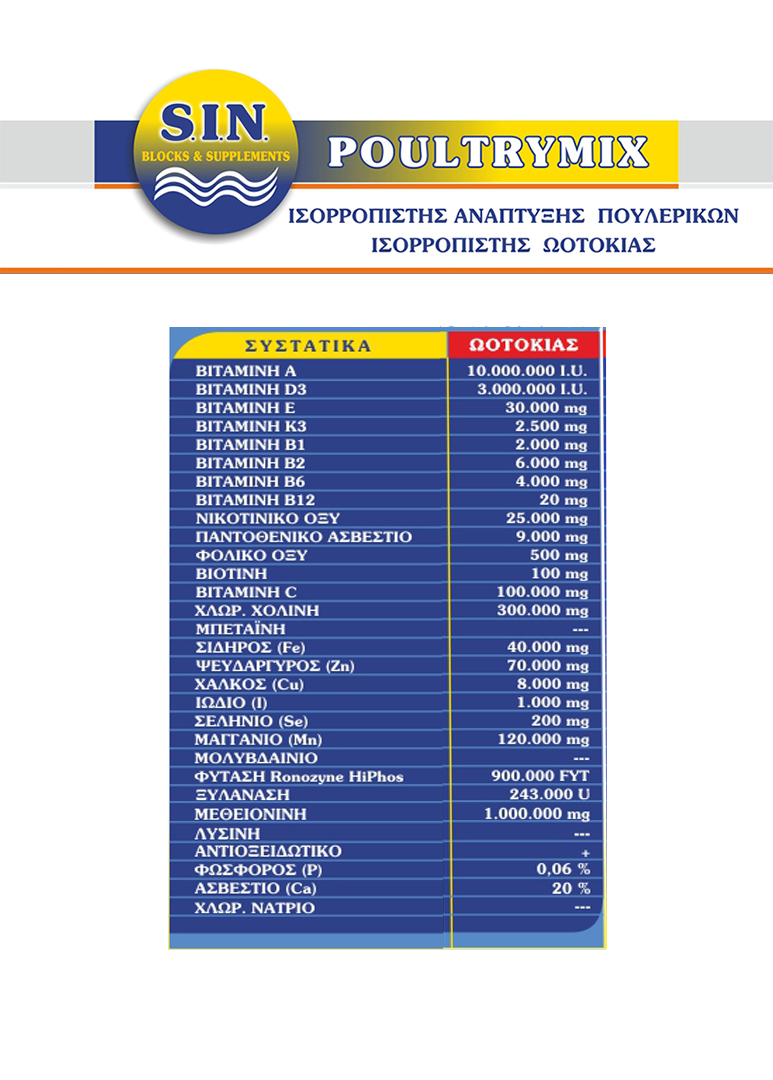 S.I.N.
BLOCKS & SUPPLEMENTS

POULTRYMIX

ΙΣΟΡΡΟΠΙΣΤΗΣ ΑΝΑΠΤΥΞΗΣ ΠΟΥΛΕΡΙΚΩΝ
ΙΣΟΡΡΟΠΙΣΤΗΣ ΩΟΤΟΚΙΑΣ

| ΣΥΣΤΑΤΙΚΑ | ΩΟΤΟΚΙΑΣ |
|---|---|
| ΒΙΤΑΜΙΝΗ Α | 10.000.000 I.U. |
| ΒΙΤΑΜΙΝΗ D3 | 3.000.000 I.U. |
| ΒΙΤΑΜΙΝΗ Ε | 30.000 mg |
| ΒΙΤΑΜΙΝΗ Κ3 | 2.500 mg |
| ΒΙΤΑΜΙΝΗ Β1 | 2.000 mg |
| ΒΙΤΑΜΙΝΗ Β2 | 6.000 mg |
| ΒΙΤΑΜΙΝΗ Β6 | 4.000 mg |
| ΒΙΤΑΜΙΝΗ Β12 | 20 mg |
| ΝΙΚΟΤΙΝΙΚΟ ΟΞΥ | 25.000 mg |
| ΠΑΝΤΟΘΕΝΙΚΟ ΑΣΒΕΣΤΙΟ | 9.000 mg |
| ΦΟΛΙΚΟ ΟΞΥ | 500 mg |
| ΒΙΟΤΙΝΗ | 100 mg |
| ΒΙΤΑΜΙΝΗ C | 100.000 mg |
| ΧΛΩΡ. ΧΟΛΙΝΗ | 300.000 mg |
| ΜΠΕΤΑΪΝΗ | --- |
| ΣΙΔΗΡΟΣ (Fe) | 40.000 mg |
| ΨΕΥΔΑΡΓΥΡΟΣ (Zn) | 70.000 mg |
| ΧΑΛΚΟΣ (Cu) | 8.000 mg |
| ΙΩΔΙΟ (I) | 1.000 mg |
| ΣΕΛΗΝΙΟ (Se) | 200 mg |
| ΜΑΓΓΑΝΙΟ (Mn) | 120.000 mg |
| ΜΟΛΥΒΔΑΙΝΙΟ | --- |
| ΦΥΤΑΣΗ Ronozyne HiPhos | 900.000 FYT |
| ΞΥΛΑΝΑΣΗ | 243.000 U |
| ΜΕΘΕΙΟΝΙΝΗ | 1.000.000 mg |
| ΛΥΣΙΝΗ | --- |
| ΑΝΤΙΟΞΕΙΔΩΤΙΚΟ | + |
| ΦΩΣΦΟΡΟΣ (P) | 0,06 % |
| ΑΣΒΕΣΤΙΟ (Ca) | 20 % |
| ΧΛΩΡ. ΝΑΤΡΙΟ | --- |